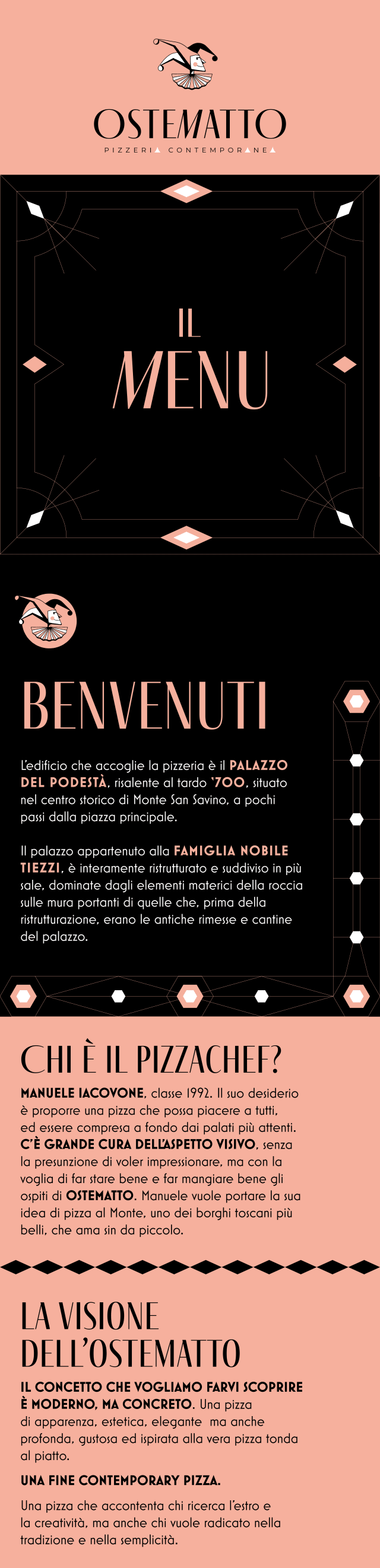 OSTEMATTO
PIZZERIA CONTEMPORANEA

IL
MENU

BENVENUTI

L'edificio che accoglie la pizzeria è il PALAZZO DEL PODESTÀ, risalente al tardo '700, situato nel centro storico di Monte San Savino, a pochi passi dalla piazza principale.

Il palazzo appartenuto alla FAMIGLIA NOBILE TIEZZI, è interamente ristrutturato e suddiviso in più sale, dominate dagli elementi materici della roccia sulle mura portanti di quelle che, prima della ristrutturazione, erano le antiche rimesse e cantine del palazzo.

CHI È IL PIZZACHEF?

MANUELE IACOVONE, classe 1992. Il suo desiderio è proporre una pizza che possa piacere a tutti, ed essere compresa a fondo dai palati più attenti. C'È GRANDE CURA DELL'ASPETTO VISIVO, senza la presunzione di voler impressionare, ma con la voglia di far stare bene e far mangiare bene gli ospiti di OSTEMATTO. Manuele vuole portare la sua idea di pizza al Monte, uno dei borghi toscani più belli, che ama sin da piccolo.

LA VISIONE DELL'OSTEMATTO

IL CONCETTO CHE VOGLIAMO FARVI SCOPRIRE È MODERNO, MA CONCRETO. Una pizza di apparenza, estetica, elegante ma anche profonda, gustosa ed ispirata alla vera pizza tonda al piatto.

UNA FINE CONTEMPORARY PIZZA.

Una pizza che accontenta chi ricerca l'estro e la creatività, ma anche chi vuole radicato nella tradizione e nella semplicità.